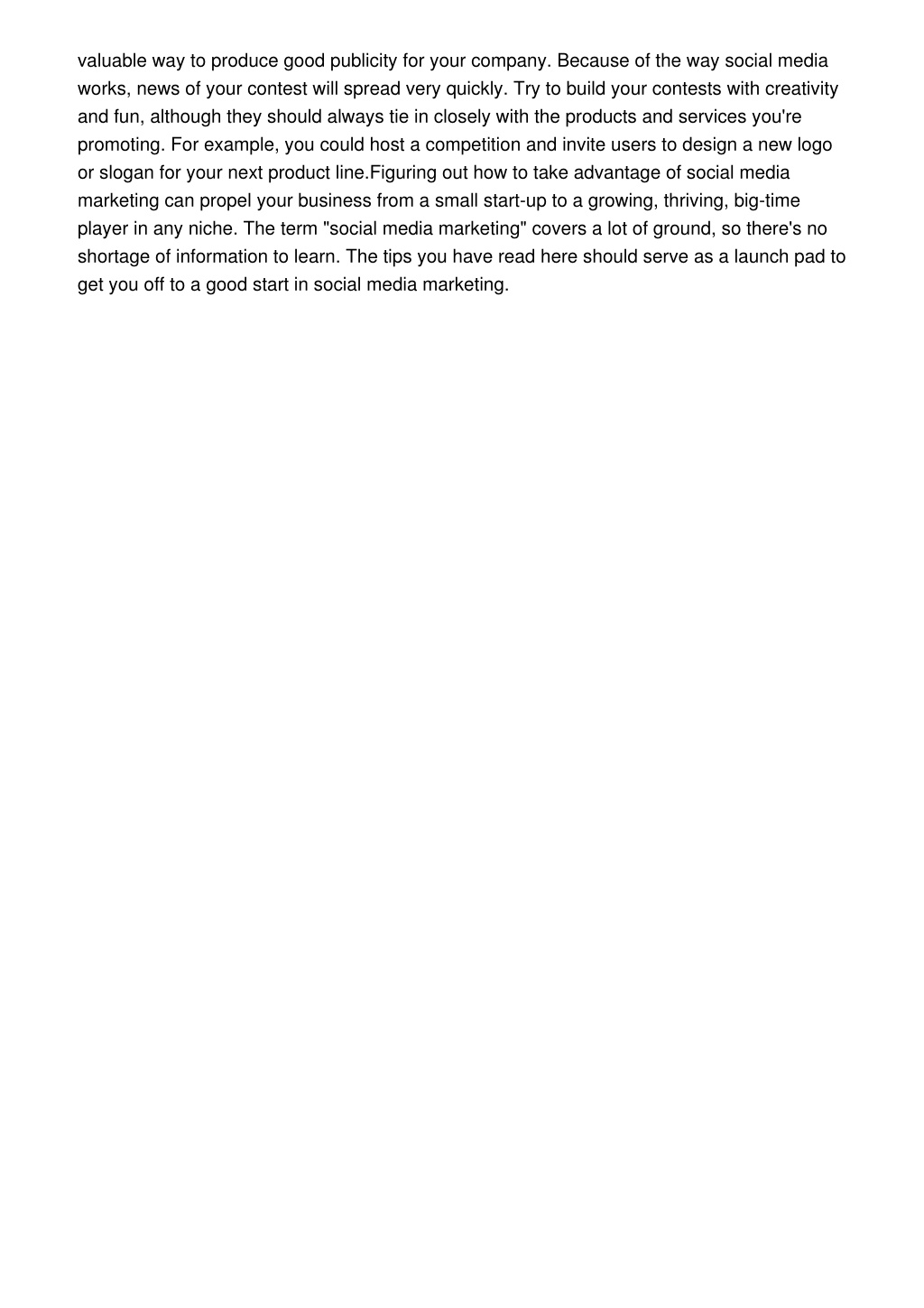 valuable way to produce good publicity for your company. Because of the way social media works, news of your contest will spread very quickly. Try to build your contests with creativity and fun, although they should always tie in closely with the products and services you're promoting. For example, you could host a competition and invite users to design a new logo or slogan for your next product line.Figuring out how to take advantage of social media marketing can propel your business from a small start-up to a growing, thriving, big-time player in any niche. The term "social media marketing" covers a lot of ground, so there's no shortage of information to learn. The tips you have read here should serve as a launch pad to get you off to a good start in social media marketing.